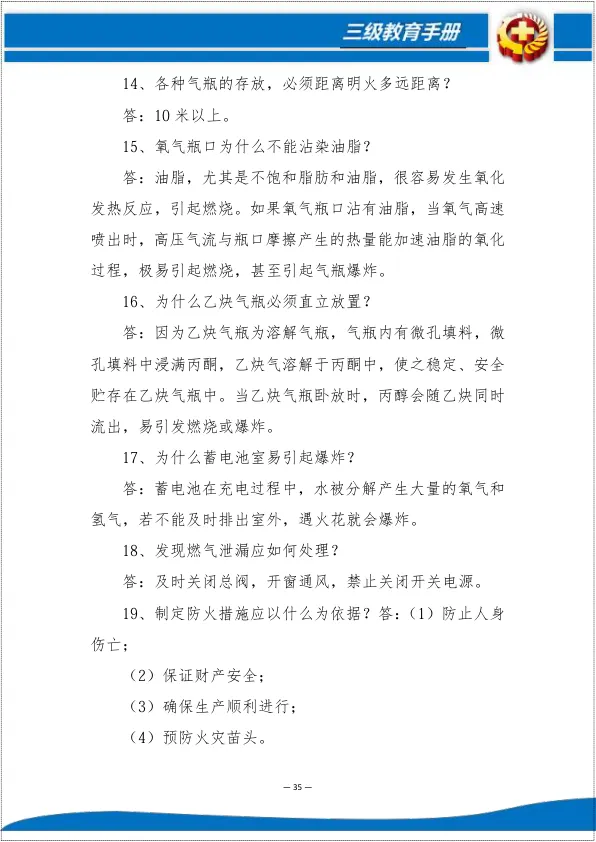 三级教育手册

14、各种气瓶的存放，必须距离明火多远距离？

答：10 米以上。

15、氧气瓶口为什么不能沾染油脂？

答：油脂，尤其是不饱和脂肪和油脂，很容易发生氧化发热反应，引起燃烧。如果氧气瓶口沾有油脂，当氧气高速喷出时，高压气流与瓶口摩擦产生的热量能加速油脂的氧化过程，极易引起燃烧，甚至引起气瓶爆炸。

16、为什么乙炔气瓶必须直立放置？

答：因为乙炔气瓶为溶解气瓶，气瓶内有微孔填料，微孔填料中浸满丙酮，乙炔气溶解于丙酮中，使之稳定、安全贮存在乙炔气瓶中。当乙炔气瓶卧放时，丙醇会随乙炔同时流出，易引发燃烧或爆炸。

17、为什么蓄电池室易引起爆炸？

答：蓄电池在充电过程中，水被分解产生大量的氧气和氢气，若不能及时排出室外，遇火花就会爆炸。

18、发现燃气泄漏应如何处理？

答：及时关闭总阀，开窗通风，禁止关闭开关电源。

19、制定防火措施应以什么为依据？答：（1）防止人身伤亡；

（2）保证财产安全；

（3）确保生产顺利进行；

（4）预防火灾苗头。

— 35 —